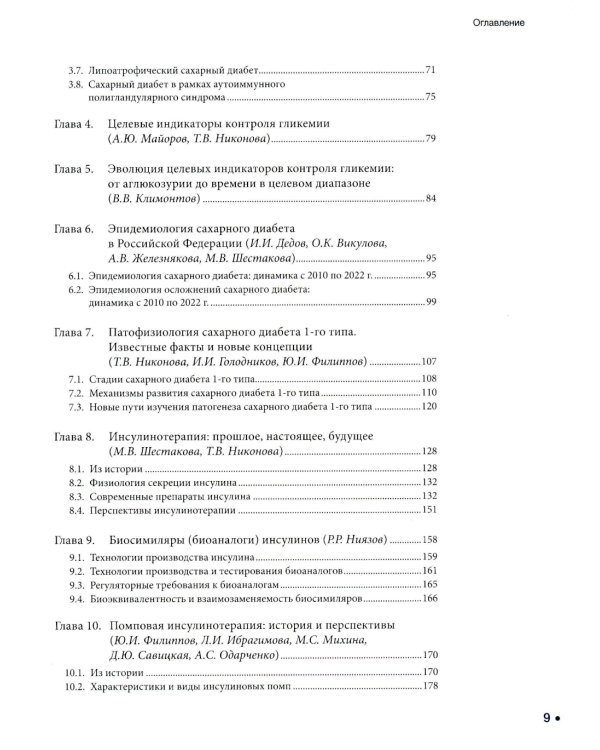 Оглавление

3.7. Липоатрофический сахарный диабет 71
3.8. Сахарный диабет в рамках аутоиммунного полигландулярного синдрома 75

Глава 4. Целевые индикаторы контроля гликемии (А.Ю. Майоров, Т.В. Никонова) 79

Глава 5. Эволюция целевых индикаторов контроля гликемии: от аглюкозурии до времени в целевом диапазоне (В.В. Климонтов) 84

Глава 6. Эпидемиология сахарного диабета в Российской Федерации (И.И. Дедов, О.К. Викулова, А.В. Железнякова, М.В. Шестакова) 95
6.1. Эпидемиология сахарного диабета: динамика с 2010 по 2022 г. 95
6.2. Эпидемиология осложнений сахарного диабета: динамика с 2010 по 2022 г. 99

Глава 7. Патофизиология сахарного диабета 1-го типа. Известные факты и новые концепции (Т.В. Никонова, И.И. Голодников, Ю.И. Филиппов) 107
7.1. Стадии сахарного диабета 1-го типа 108
7.2. Механизмы развития сахарного диабета 1-го типа 110
7.3. Новые пути изучения патогенеза сахарного диабета 1-го типа 120

Глава 8. Инсулинотерапия: прошлое, настоящее, будущее (М.В. Шестакова, Т.В. Никонова) 128
8.1. Из истории 128
8.2. Физиология секреции инсулина 132
8.3. Современные препараты инсулина 132
8.4. Перспективы инсулинотерапии 151

Глава 9. Биосимиляры (биоаналоги) инсулинов (Р.Р. Ниязов) 158
9.1. Технологии производства инсулина 159
9.2. Технологии производства и тестирования биоаналогов 161
9.3. Регуляторные требования к биоаналогам 165
9.4. Биоэквивалентность и взаимозаменяемость биосимиляров 166

Глава 10. Помповая инсулинотерапия: история и перспективы (Ю.И. Филиппов, Л.И. Ибрагимова, М.С. Михина, Д.Ю. Савицкая, А.С. Одарченко) 170
10.1. Из истории 170
10.2. Характеристики и виды инсулиновых помп 178

9 •